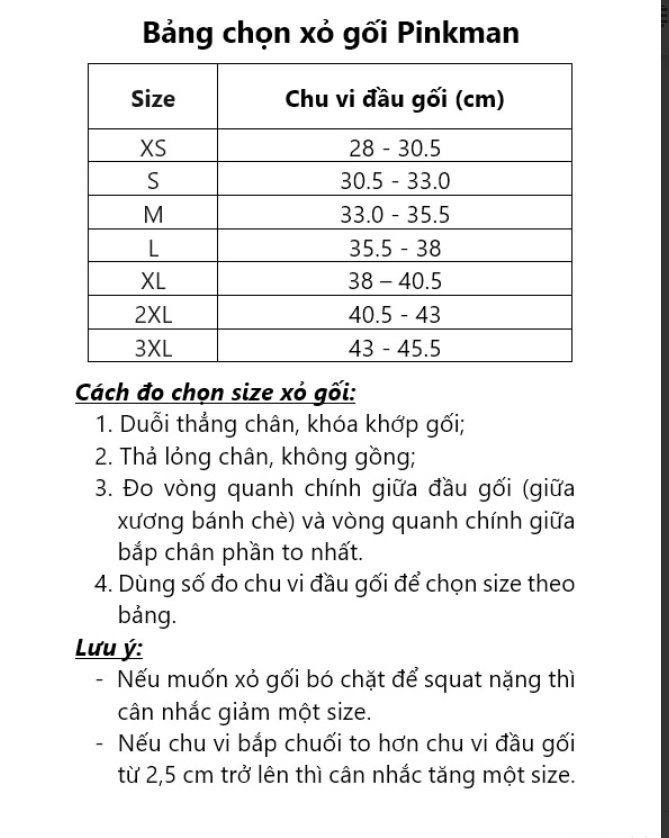 Bảng chọn xỏ gối Pinkman

| Size | Chu vi đầu gối (cm) |
|---|---|
| XS | 28 - 30.5 |
| S | 30.5 - 33.0 |
| M | 33.0 - 35.5 |
| L | 35.5 - 38 |
| XL | 38 – 40.5 |
| 2XL | 40.5 - 43 |
| 3XL | 43 - 45.5 |

Cách đo chọn size xỏ gối:
1. Duỗi thẳng chân, khóa khớp gối;
2. Thả lỏng chân, không gồng;
3. Đo vòng quanh chính giữa đầu gối (giữa xương bánh chè) và vòng quanh chính giữa bắp chân phần to nhất.
4. Dùng số đo chu vi đầu gối để chọn size theo bảng.

Lưu ý:
- Nếu muốn xỏ gối bó chặt để squat nặng thì cân nhắc giảm một size.
- Nếu chu vi bắp chuối to hơn chu vi đầu gối từ 2,5 cm trở lên thì cân nhắc tăng một size.